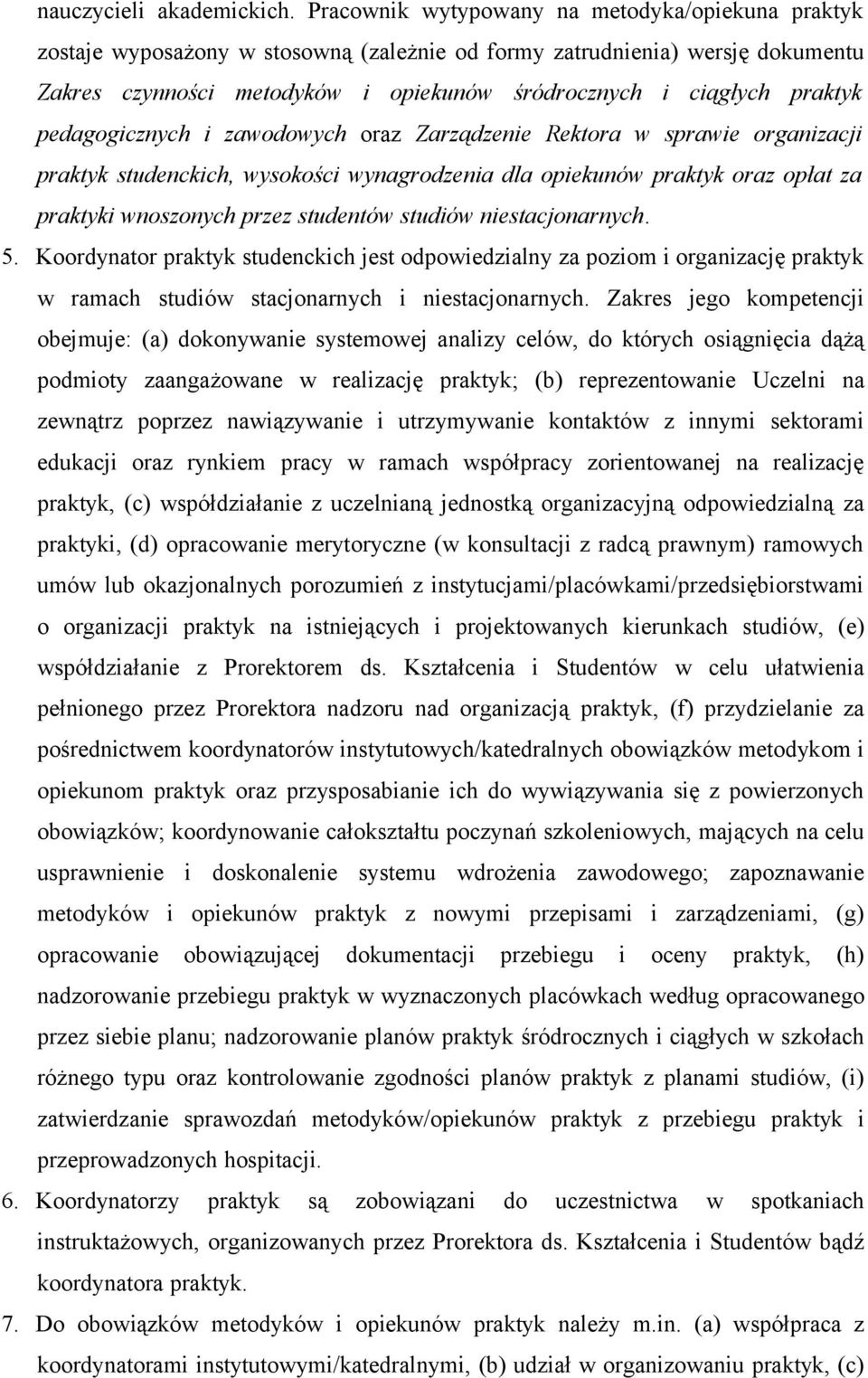 nauczycieli akademickich. Pracownik wytypowany na metodyka/opiekuna praktyk zostaje wyposażony w stosowną (zależnie od formy zatrudnienia) wersję dokumentu Zakres czynności metodyków i opiekunów śródrocznych i ciągłych praktyk pedagogicznych i zawodowych oraz Zarządzenie Rektora w sprawie organizacji praktyk studenckich, wysokości wynagrodzenia dla opiekunów praktyk oraz opłat za praktyki wnoszonych przez studentów studiów niestacjonarnych.

5. Koordynator praktyk studenckich jest odpowiedzialny za poziom i organizację praktyk w ramach studiów stacjonarnych i niestacjonarnych. Zakres jego kompetencji obejmuje: (a) dokonywanie systemowej analizy celów, do których osiągnięcia dążą podmioty zaangażowane w realizację praktyk; (b) reprezentowanie Uczelni na zewnątrz poprzez nawiązywanie i utrzymywanie kontaktów z innymi sektorami edukacji oraz rynkiem pracy w ramach współpracy zorientowanej na realizację praktyk, (c) współdziałanie z uczelnianą jednostką organizacyjną odpowiedzialną za praktyki, (d) opracowanie merytoryczne (w konsultacji z radcą prawnym) ramowych umów lub okazjonalnych porozumień z instytucjami/placówkami/przedsiębiorstwami o organizacji praktyk na istniejących i projektowanych kierunkach studiów, (e) współdziałanie z Prorektorem ds. Kształcenia i Studentów w celu ułatwienia pełnionego przez Prorektora nadzoru nad organizacją praktyk, (f) przydzielanie za pośrednictwem koordynatorów instytutowych/katedralnych obowiązków metodykom i opiekunom praktyk oraz przysposabianie ich do wywiązywania się z powierzonych obowiązków; koordynowanie całokształtu poczynań szkoleniowych, mających na celu usprawnienie i doskonalenie systemu wdrożenia zawodowego; zapoznawanie metodyków i opiekunów praktyk z nowymi przepisami i zarządzeniami, (g) opracowanie obowiązującej dokumentacji przebiegu i oceny praktyk, (h) nadzorowanie przebiegu praktyk w wyznaczonych placówkach według opracowanego przez siebie planu; nadzorowanie planów praktyk śródrocznych i ciągłych w szkołach różnego typu oraz kontrolowanie zgodności planów praktyk z planami studiów, (i) zatwierdzanie sprawozdań metodyków/opiekunów praktyk z przebiegu praktyk i przeprowadzonych hospitacji.

6. Koordynatorzy praktyk są zobowiązani do uczestnictwa w spotkaniach instruktażowych, organizowanych przez Prorektora ds. Kształcenia i Studentów bądź koordynatora praktyk.

7. Do obowiązków metodyków i opiekunów praktyk należy m.in. (a) współpraca z koordynatorami instytutowymi/katedralnymi, (b) udział w organizowaniu praktyk, (c)